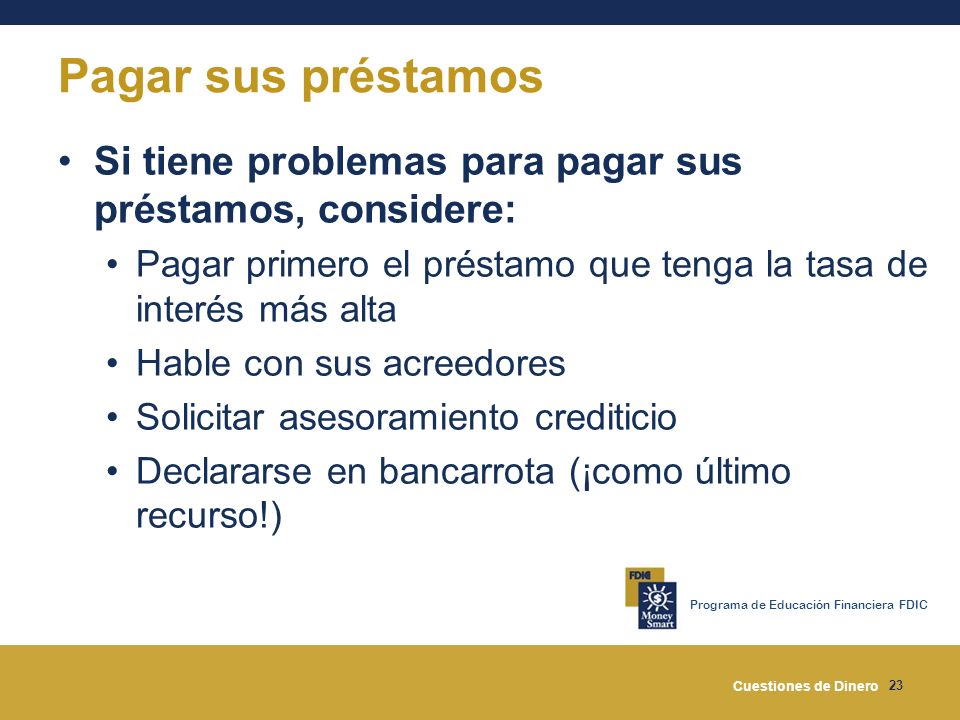 Pagar sus préstamos

• Si tiene problemas para pagar sus préstamos, considere:

• Pagar primero el préstamo que tenga la tasa de interés más alta

• Hable con sus acreedores

• Solicitar asesoramiento crediticio

• Declararse en bancarrota (¡como último recurso!)

FDIC
Money Smart
Programa de Educación Financiera FDIC

Cuestiones de Dinero 23